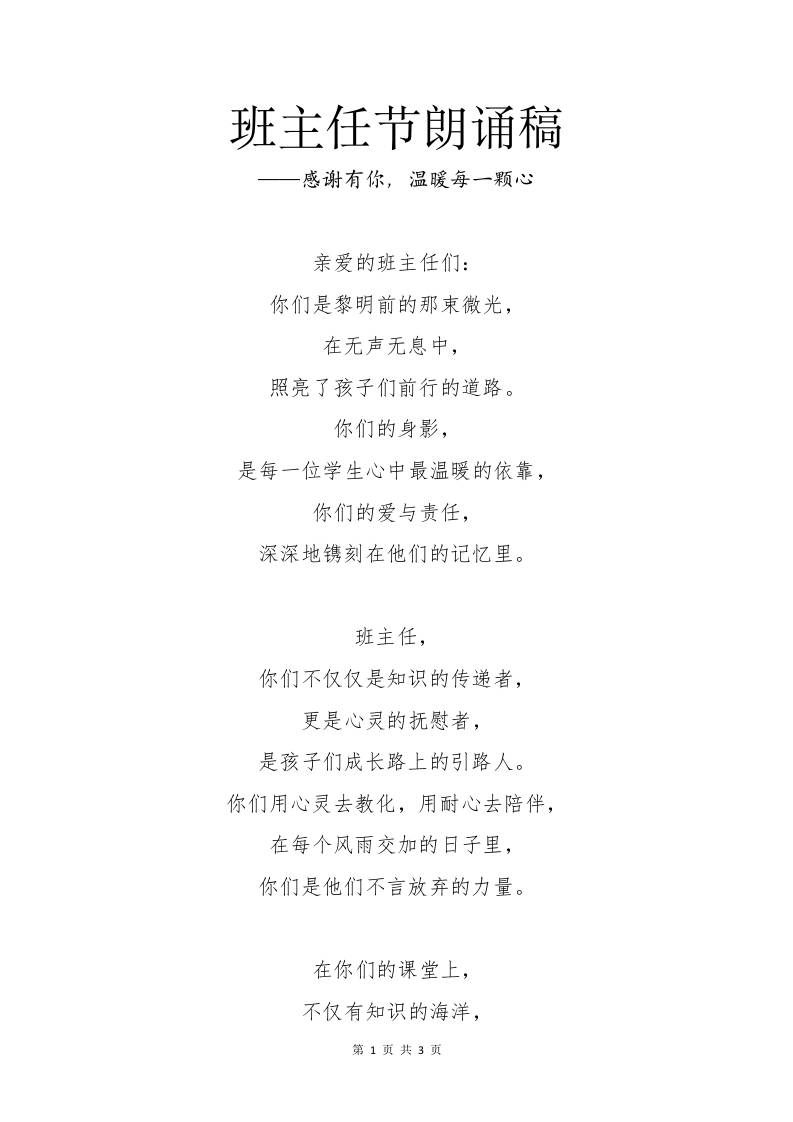 班主任节朗诵稿

——感谢有你，温暖每一颗心

亲爱的班主任们：
你们是黎明前的那束微光，
在无声无息中，
照亮了孩子们前行的道路。
你们的身影，
是每一位学生心中最温暖的依靠，
你们的爱与责任，
深深地镌刻在他们的记忆里。

班主任，
你们不仅仅是知识的传递者，
更是心灵的抚慰者，
是孩子们成长路上的引路人。
你们用心灵去教化，用耐心去陪伴，
在每个风雨交加的日子里，
你们是他们不言放弃的力量。

在你们的课堂上，
不仅有知识的海洋，

第 1 页 共 3 页